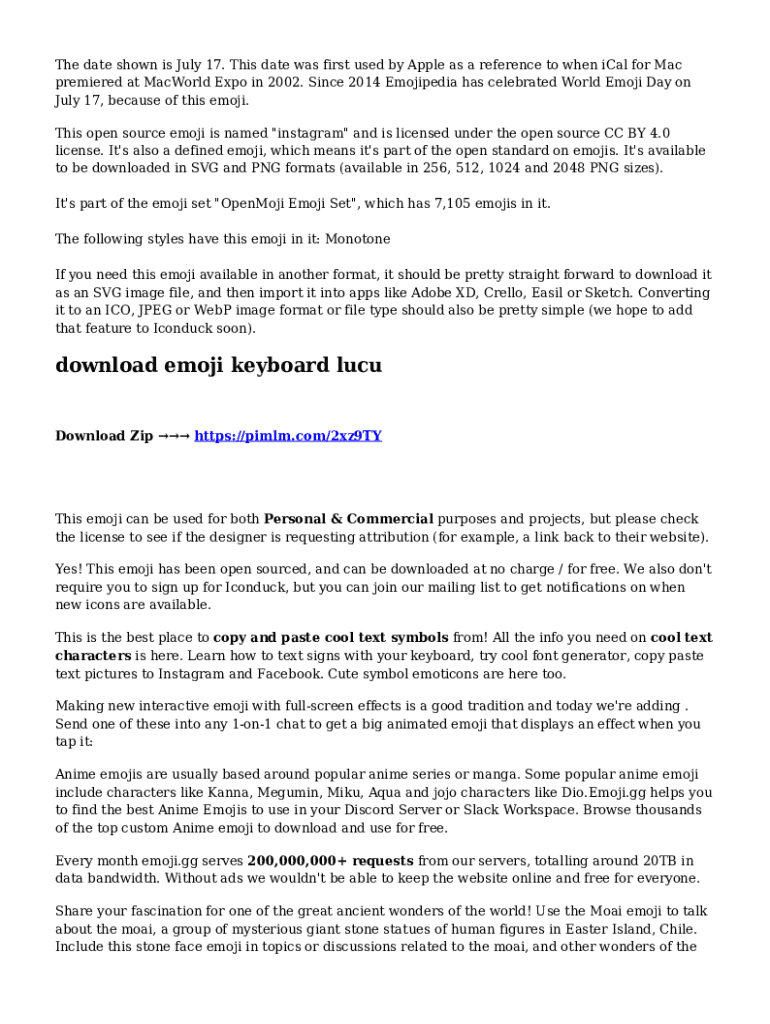 The date shown is July 17. This date was first used by Apple as a reference to when iCal for Mac premiered at MacWorld Expo in 2002. Since 2014 Emojipedia has celebrated World Emoji Day on July 17, because of this emoji.

This open source emoji is named "instagram" and is licensed under the open source CC BY 4.0 license. It's also a defined emoji, which means it's part of the open standard on emojis. It's available to be downloaded in SVG and PNG formats (available in 256, 512, 1024 and 2048 PNG sizes).

It's part of the emoji set "OpenMoji Emoji Set", which has 7,105 emojis in it.

The following styles have this emoji in it: Monotone

If you need this emoji available in another format, it should be pretty straight forward to download it as an SVG image file, and then import it into apps like Adobe XD, Crello, Easil or Sketch. Converting it to an ICO, JPEG or WebP image format or file type should also be pretty simple (we hope to add that feature to Iconduck soon).

download emoji keyboard lucu

Download Zip →→→ https://pimlm.com/2xz9TY

This emoji can be used for both Personal & Commercial purposes and projects, but please check the license to see if the designer is requesting attribution (for example, a link back to their website).

Yes! This emoji has been open sourced, and can be downloaded at no charge / for free. We also don't require you to sign up for Iconduck, but you can join our mailing list to get notifications on when new icons are available.

This is the best place to copy and paste cool text symbols from! All the info you need on cool text characters is here. Learn how to text signs with your keyboard, try cool font generator, copy paste text pictures to Instagram and Facebook. Cute symbol emoticons are here too.

Making new interactive emoji with full-screen effects is a good tradition and today we're adding . Send one of these into any 1-on-1 chat to get a big animated emoji that displays an effect when you tap it:

Anime emojis are usually based around popular anime series or manga. Some popular anime emoji include characters like Kanna, Megumin, Miku, Aqua and jojo characters like Dio.Emoji.gg helps you to find the best Anime Emojis to use in your Discord Server or Slack Workspace. Browse thousands of the top custom Anime emoji to download and use for free.

Every month emoji.gg serves 200,000,000+ requests from our servers, totalling around 20TB in data bandwidth. Without ads we wouldn't be able to keep the website online and free for everyone.

Share your fascination for one of the great ancient wonders of the world! Use the Moai emoji to talk about the moai, a group of mysterious giant stone statues of human figures in Easter Island, Chile. Include this stone face emoji in topics or discussions related to the moai, and other wonders of the